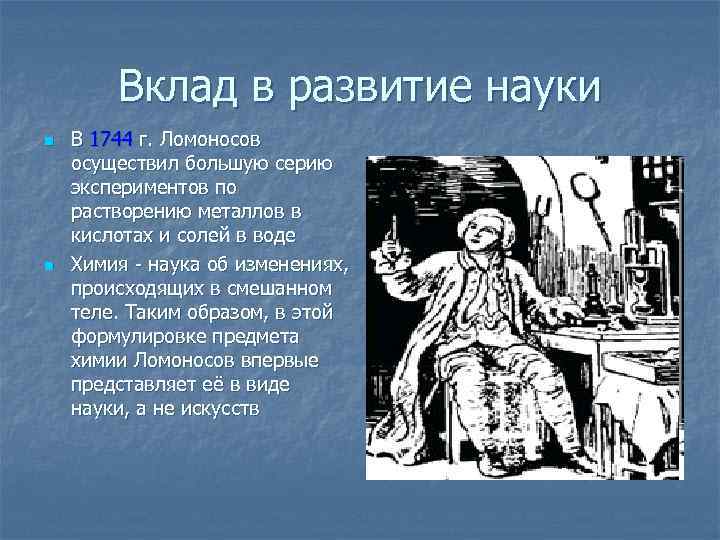 Вклад в развитие науки

В 1744 г. Ломоносов осуществил большую серию экспериментов по растворению металлов в кислотах и солей в воде

Химия - наука об изменениях, происходящих в смешанном теле. Таким образом, в этой формулировке предмета химии Ломоносов впервые представляет её в виде науки, а не искусств